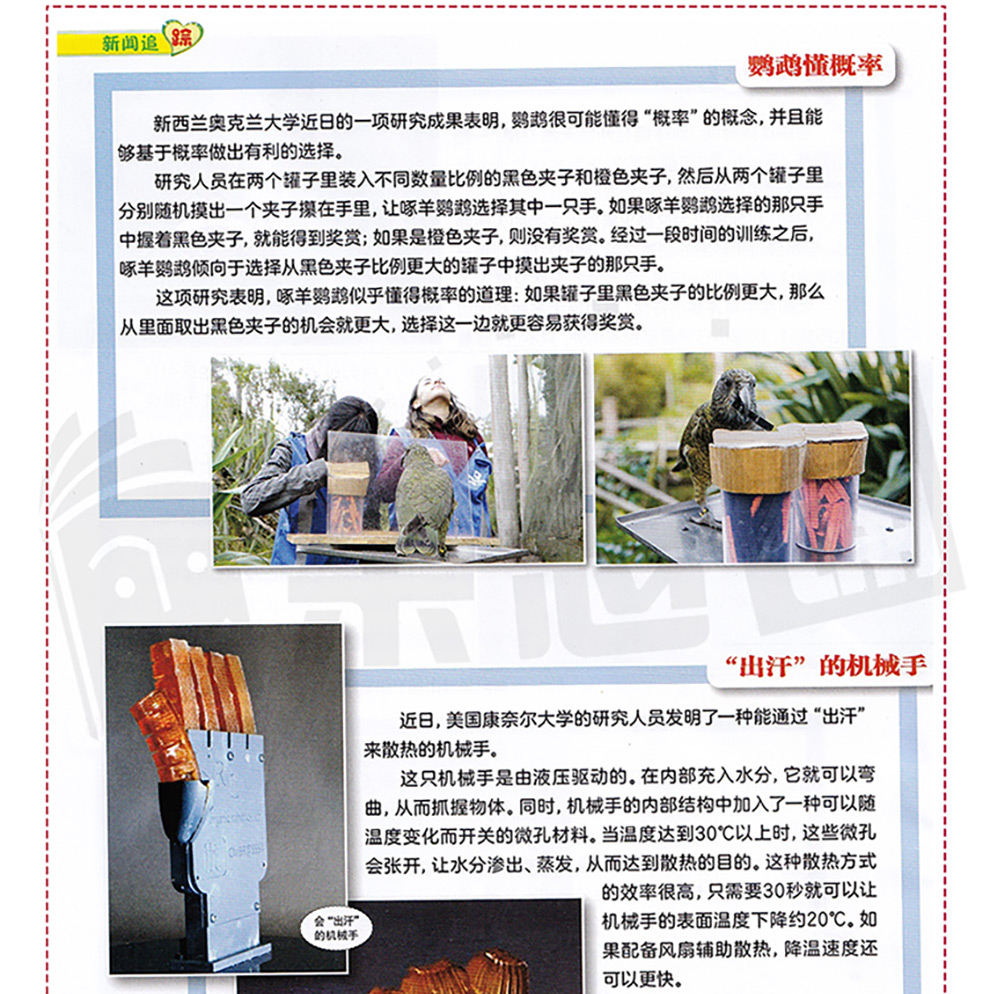 新闻追踪

鹦鹉懂概率

新西兰奥克兰大学近日的一项研究成果表明，鹦鹉很可能懂得“概率”的概念，并且能够基于概率做出有利的选择。

研究人员在两个罐子里装入不同数量比例的黑色夹子和橙色夹子，然后从两个罐子里分别随机摸出一个夹子攥在手里，让啄羊鹦鹉选择其中一只手。如果啄羊鹦鹉选择的那只手中握着黑色夹子，就能得到奖赏；如果是橙色夹子，则没有奖赏。经过一段时间的训练之后，啄羊鹦鹉倾向于选择从黑色夹子比例更大的罐子中摸出夹子的那只手。

这项研究表明，啄羊鹦鹉似乎懂得概率的道理：如果罐子里黑色夹子的比例更大，那么从里面取出黑色夹子的机会就更大，选择这一边就更容易获得奖赏。

“出汗”的机械手

近日，美国康奈尔大学的研究人员发明了一种能通过“出汗”来散热的机械手。

这只机械手是由液压驱动的。在内部充入水分，它就可以弯曲，从而抓握物体。同时，机械手的内部结构中加入了一种可以随温度变化而开关的微孔材料。当温度达到30℃以上时，这些微孔会张开，让水分渗出、蒸发，从而达到散热的目的。这种散热方式的效率很高，只需要30秒就可以让机械手的表面温度下降约20℃。如果配备风扇辅助散热，降温速度还可以更快。

会“出汗”的机械手